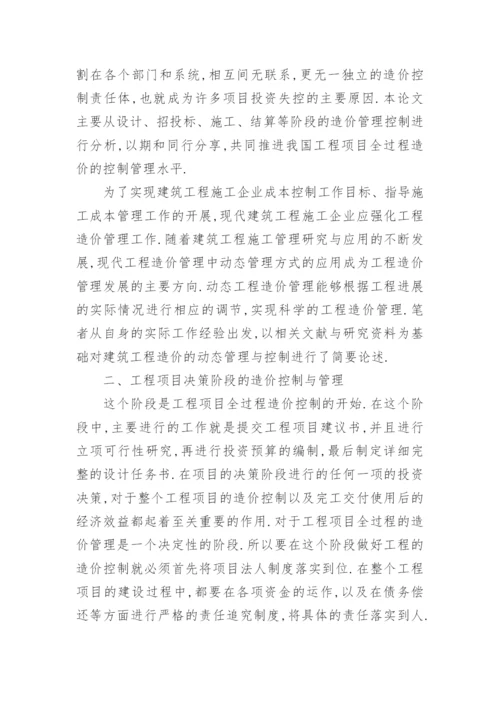 割在各个部门和系统，相互间无联系，更无一独立的造价控制责任体，也就成为许多项目投资失控的主要原因.本论文主要从设计、招投标、施工、结算等阶段的造价管理控制进行分析，以期和同行分享，共同推进我国工程项目全过程造价的控制管理水平.

为了实现建筑工程施工企业成本控制工作目标、指导施工成本管理工作的开展，现代建筑工程施工企业应强化工程造价管理工作.随着建筑工程施工管理研究与应用的不断发展，现代工程造价管理中动态管理方式的应用成为工程造价管理发展的主要方向.动态工程造价管理能够根据工程进展的实际情况进行相应的调节，实现科学的工程造价管理.笔者从自身的实际工作经验出发，以相关文献与研究资料为基础对建筑工程造价的动态管理与控制进行了简要论述.

二、工程项目决策阶段的造价控制与管理

这个阶段是工程项目全过程造价控制的开始.在这个阶段中，主要进行的工作就是提交工程项目建议书，并且进行立项可行性研究，再进行投资预算的编制，最后制定详细完整的设计任务书.在项目的决策阶段进行的任何一项的投资决策，对于整个工程项目的造价控制以及完工交付使用后的经济效益都起着至关重要的作用.对于工程项目全过程的造价管理是一个决定性的阶段.所以要在这个阶段做好工程的造价控制就必须首先将项目法人制度落实到位.在整个工程项目的建设过程中，都要在各项资金的运作，以及在债务偿还等方面进行严格的责任追究制度，将具体的责任落实到人.